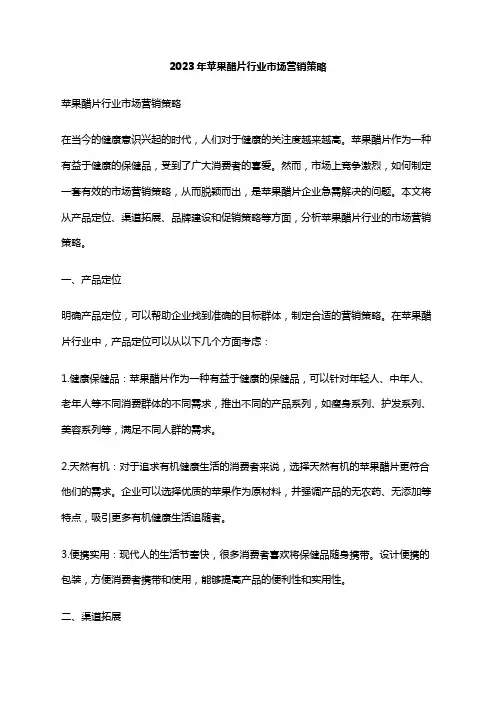 2023年苹果醋片行业市场营销策略

苹果醋片行业市场营销策略

在当今的健康意识兴起的时代，人们对于健康的关注度越来越高。苹果醋片作为一种有益于健康的保健品，受到了广大消费者的喜爱。然而，市场上竞争激烈，如何制定一套有效的市场营销策略，从而脱颖而出，是苹果醋片企业急需解决的问题。本文将从产品定位、渠道拓展、品牌建设和促销策略等方面，分析苹果醋片行业的市场营销策略。

一、产品定位

明确产品定位，可以帮助企业找到准确的目标群体，制定合适的营销策略。在苹果醋片行业中，产品定位可以从以下几个方面考虑：

1.健康保健品：苹果醋片作为一种有益于健康的保健品，可以针对年轻人、中年人、老年人等不同消费群体的不同需求，推出不同的产品系列，如瘦身系列、护发系列、美容系列等，满足不同人群的需求。

2.天然有机：对于追求有机健康生活的消费者来说，选择天然有机的苹果醋片更符合他们的需求。企业可以选择优质的苹果作为原材料，并强调产品的无农药、无添加等特点，吸引更多有机健康生活追随者。

3.便携实用：现代人的生活节奏快，很多消费者喜欢将保健品随身携带。设计便携的包装，方便消费者携带和使用，能够提高产品的便利性和实用性。

二、渠道拓展